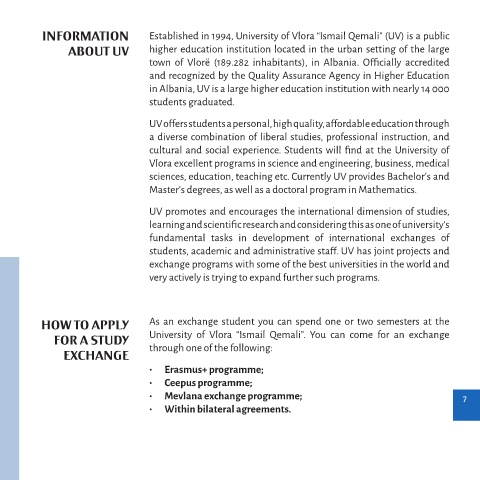 INFORMATION ABOUT UV

Established in 1994, University of Vlora "Ismail Qemali" (UV) is a public higher education institution located in the urban setting of the large town of Vlorë (189.282 inhabitants), in Albania. Officially accredited and recognized by the Quality Assurance Agency in Higher Education in Albania, UV is a large higher education institution with nearly 14 000 students graduated.

UV offers students a personal, high quality, affordable education through a diverse combination of liberal studies, professional instruction, and cultural and social experience. Students will find at the University of Vlora excellent programs in science and engineering, business, medical sciences, education, teaching etc. Currently UV provides Bachelor's and Master's degrees, as well as a doctoral program in Mathematics.

UV promotes and encourages the international dimension of studies, learning and scientific research and considering this as one of university's fundamental tasks in development of international exchanges of students, academic and administrative staff. UV has joint projects and exchange programs with some of the best universities in the world and very actively is trying to expand further such programs.

HOW TO APPLY FOR A STUDY EXCHANGE

As an exchange student you can spend one or two semesters at the University of Vlora "Ismail Qemali". You can come for an exchange through one of the following:

• Erasmus+ programme;
• Ceepus programme;
• Mevlana exchange programme;
• Within bilateral agreements.

7